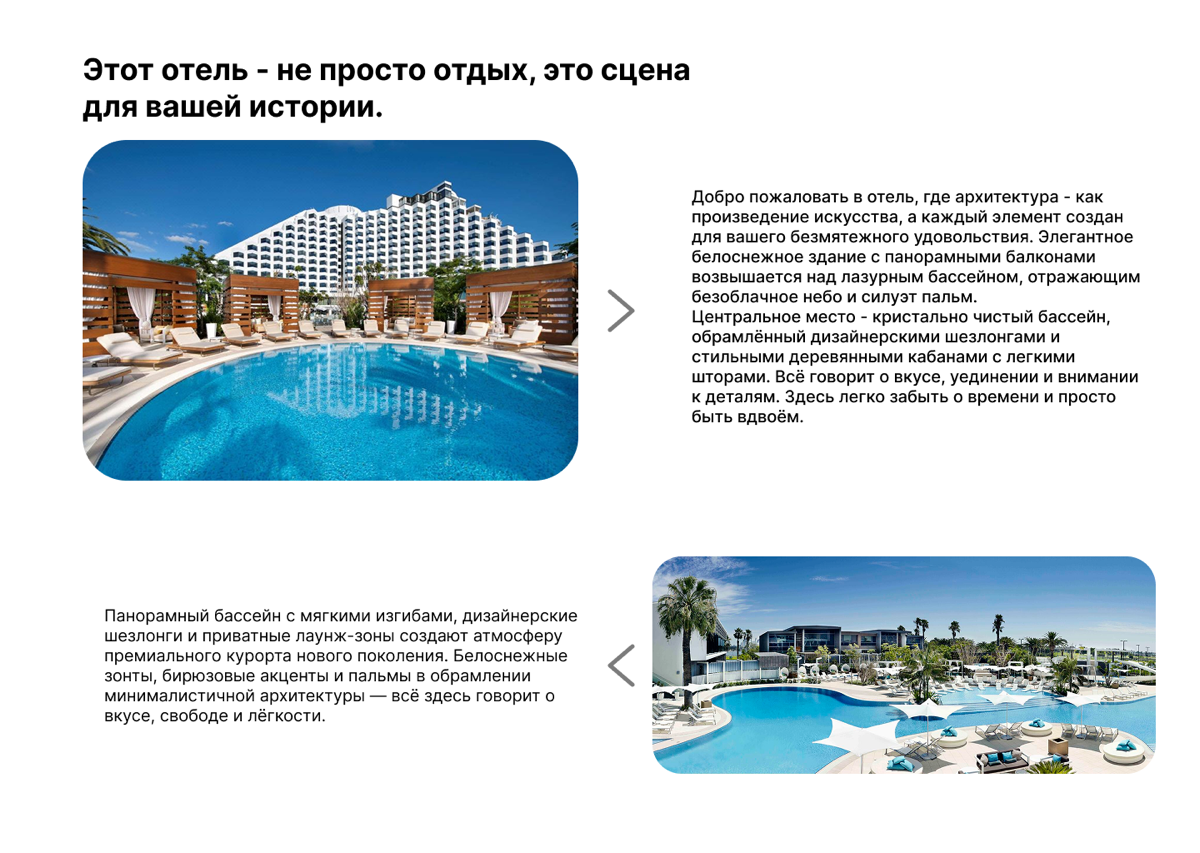 Этот отель - не просто отдых, это сцена для вашей истории.

Добро пожаловать в отель, где архитектура - как произведение искусства, а каждый элемент создан для вашего безмятежного удовольствия. Элегантное белоснежное здание с панорамными балконами возвышается над лазурным бассейном, отражающим безоблачное небо и силуэт пальм.
Центральное место - кристально чистый бассейн, обрамлённый дизайнерскими шезлонгами и стильными деревянными кабанами с легкими шторами. Всё говорит о вкусе, уединении и внимании к деталям. Здесь легко забыть о времени и просто быть вдвоём.

Панорамный бассейн с мягкими изгибами, дизайнерские шезлонги и приватные лаунж-зоны создают атмосферу премиального курорта нового поколения. Белоснежные зонты, бирюзовые акценты и пальмы в обрамлении минималистичной архитектуры — всё здесь говорит о вкусе, свободе и лёгкости.